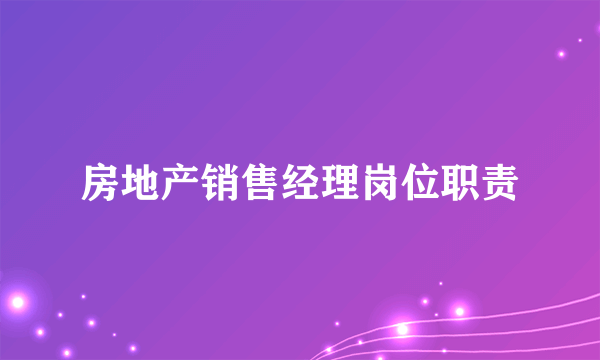 房地产销售经理岗位职责